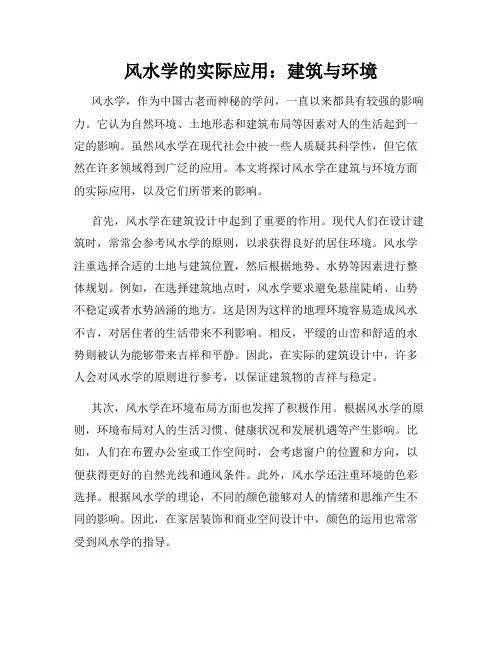 风水学的实际应用：建筑与环境

风水学，作为中国古老而神秘的学问，一直以来都具有较强的影响力。它认为自然环境、土地形态和建筑布局等因素对人的生活起到一定的影响。虽然风水学在现代社会中被一些人质疑其科学性，但它依然在许多领域得到广泛的应用。本文将探讨风水学在建筑与环境方面的实际应用，以及它们所带来的影响。

首先，风水学在建筑设计中起到了重要的作用。现代人们在设计建筑时，常常会参考风水学的原则，以求获得良好的居住环境。风水学注重选择合适的土地与建筑位置，然后根据地势、水势等因素进行整体规划。例如，在选择建筑地点时，风水学要求避免悬崖陡峭、山势不稳定或者水势汹涌的地方。这是因为这样的地理环境容易造成风水不吉，对居住者的生活带来不利影响。相反，平缓的山峦和舒适的水势则被认为能够带来吉祥和平静。因此，在实际的建筑设计中，许多人会对风水学的原则进行参考，以保证建筑物的吉祥与稳定。

其次，风水学在环境布局方面也发挥了积极作用。根据风水学的原则，环境布局对人的生活习惯、健康状况和发展机遇等产生影响。比如，人们在布置办公室或工作空间时，会考虑窗户的位置和方向，以便获得更好的自然光线和通风条件。此外，风水学还注重环境的色彩选择。根据风水学的理论，不同的颜色能够对人的情绪和思维产生不同的影响。因此，在家居装饰和商业空间设计中，颜色的运用也常常受到风水学的指导。